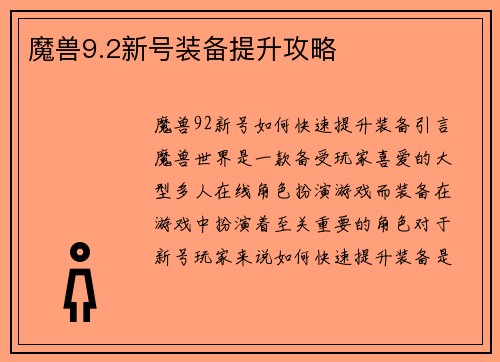 魔兽9.2新号装备提升攻略

魔兽92新号如何快速提升装备引言魔兽世界是一款备受玩家喜爱的大型多人在线角色扮演游戏而装备在游戏中扮演着至关重要的角色对于新号玩家来说如何快速提升装备是